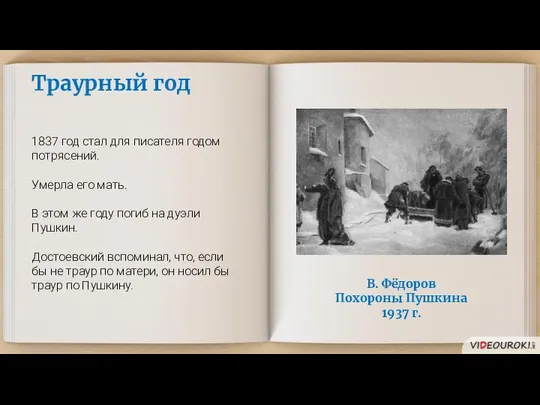 Траурный год

1837 год стал для писателя годом потрясений.

Умерла его мать.

В этом же году погиб на дуэли Пушкин.

Достоевский вспоминал, что, если бы не траур по матери, он носил бы траур по Пушкину.

В. Фёдоров
Похороны Пушкина
1937 г.

VIDEOUROKI